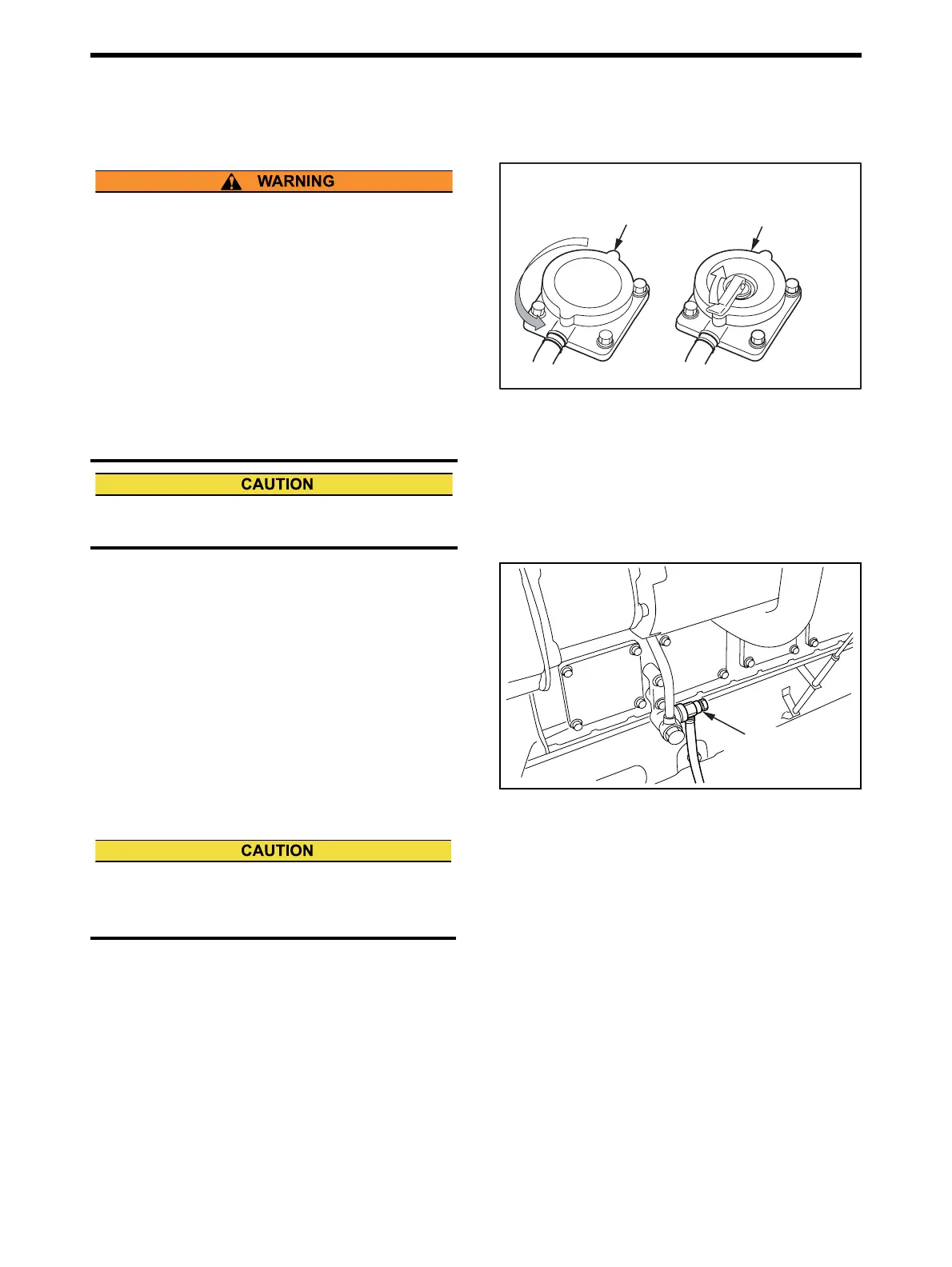 WARNING

CAUTION

CAUTION